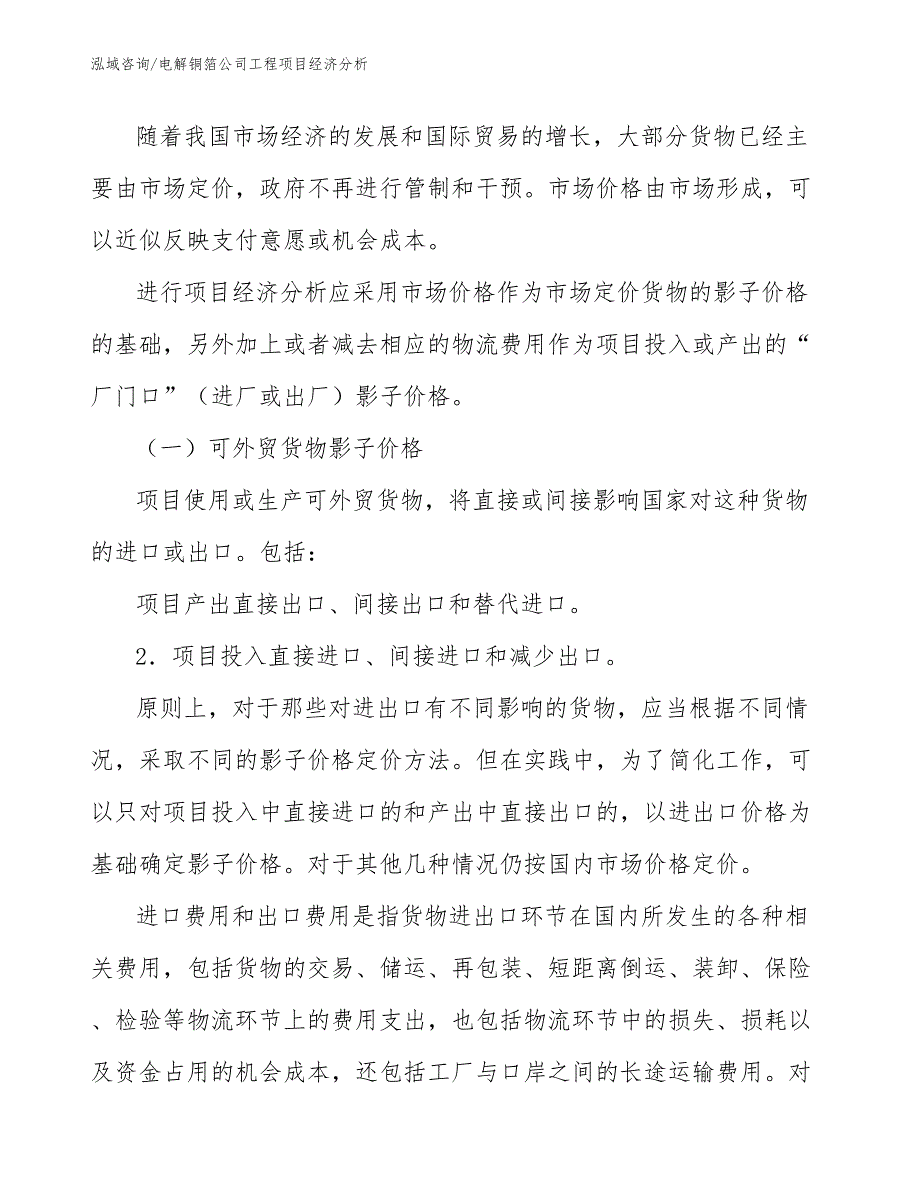 泓域咨询/电解铜箔公司工程项目经济分析

随着我国市场经济的发展和国际贸易的增长，大部分货物已经主要由市场定价，政府不再进行管制和干预。市场价格由市场形成，可以近似反映支付意愿或机会成本。

进行项目经济分析应采用市场价格作为市场定价货物的影子价格的基础，另外加上或者减去相应的物流费用作为项目投入或产出的“厂门口”（进厂或出厂）影子价格。

（一）可外贸货物影子价格

项目使用或生产可外贸货物，将直接或间接影响国家对这种货物的进口或出口。包括：

项目产出直接出口、间接出口和替代进口。

2．项目投入直接进口、间接进口和减少出口。

原则上，对于那些对进出口有不同影响的货物，应当根据不同情况，采取不同的影子价格定价方法。但在实践中，为了简化工作，可以只对项目投入中直接进口的和产出中直接出口的，以进出口价格为基础确定影子价格。对于其他几种情况仍按国内市场价格定价。

进口费用和出口费用是指货物进出口环节在国内所发生的各种相关费用，包括货物的交易、储运、再包装、短距离倒运、装卸、保险、检验等物流环节上的费用支出，也包括物流环节中的损失、损耗以及资金占用的机会成本，还包括工厂与口岸之间的长途运输费用。对